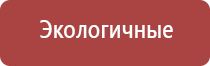 Экологичные